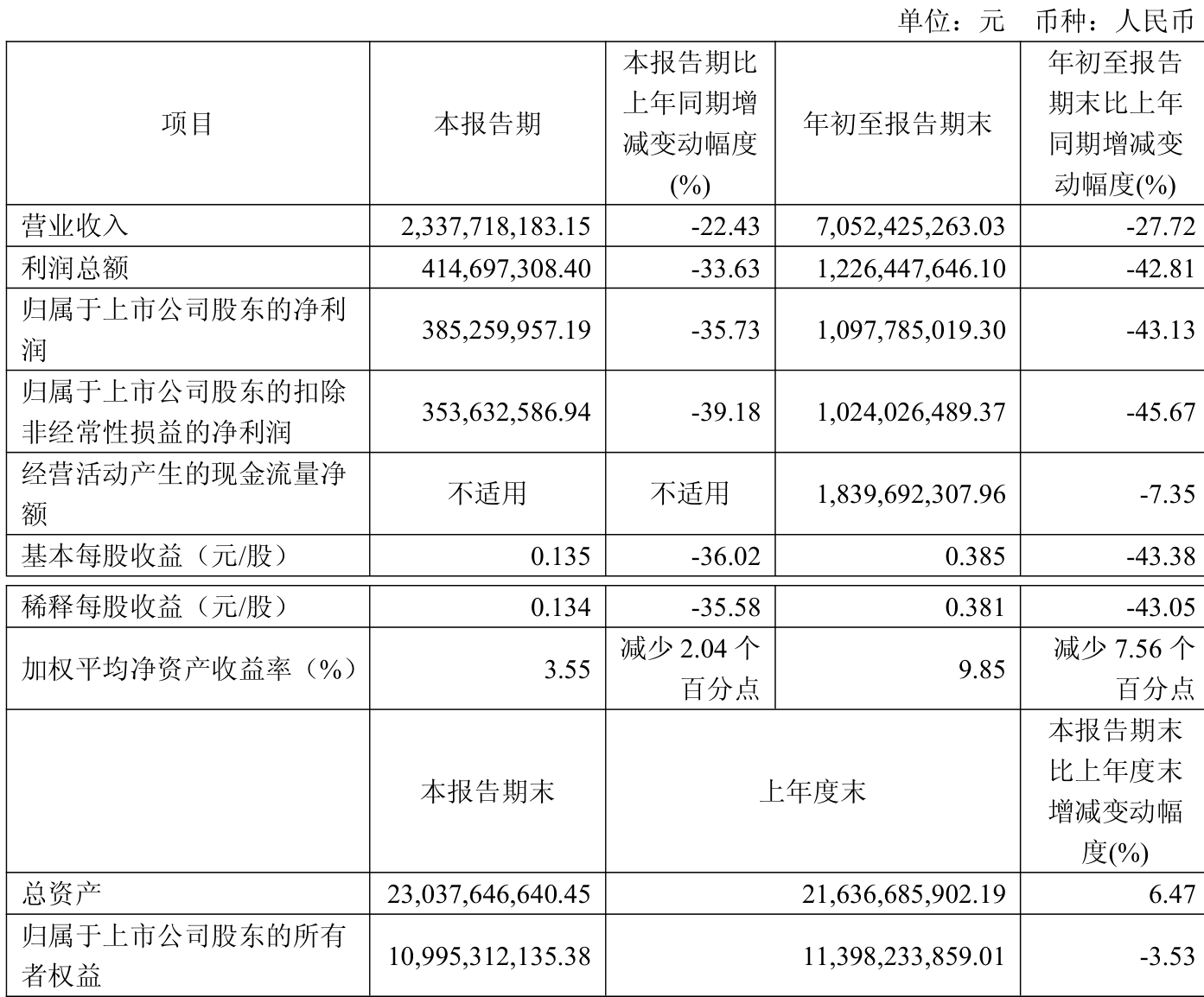 单位：元 币种：人民币

| 项目 | 本报告期 | 本报告期比上年同期增减变动幅度(%) | 年初至报告期末 | 年初至报告期末比上年同期增减变动幅度(%) |
|---|---|---|---|---|
| 营业收入 | 2,337,718,183.15 | -22.43 | 7,052,425,263.03 | -27.72 |
| 利润总额 | 414,697,308.40 | -33.63 | 1,226,447,646.10 | -42.81 |
| 归属于上市公司股东的净利润 | 385,259,957.19 | -35.73 | 1,097,785,019.30 | -43.13 |
| 归属于上市公司股东的扣除非经常性损益的净利润 | 353,632,586.94 | -39.18 | 1,024,026,489.37 | -45.67 |
| 经营活动产生的现金流量净额 | 不适用 | 不适用 | 1,839,692,307.96 | -7.35 |
| 基本每股收益（元/股） | 0.135 | -36.02 | 0.385 | -43.38 |
| 稀释每股收益（元/股） | 0.134 | -35.58 | 0.381 | -43.05 |
| 加权平均净资产收益率（%） | 3.55 | 减少 2.04 个百分点 | 9.85 | 减少 7.56 个百分点 |
|  | 本报告期末 | 上年度末 | | 本报告期末比上年度末增减变动幅度(%) |
| 总资产 | 23,037,646,640.45 | 21,636,685,902.19 | | 6.47 |
| 归属于上市公司股东的所有者权益 | 10,995,312,135.38 | 11,398,233,859.01 | | -3.53 |